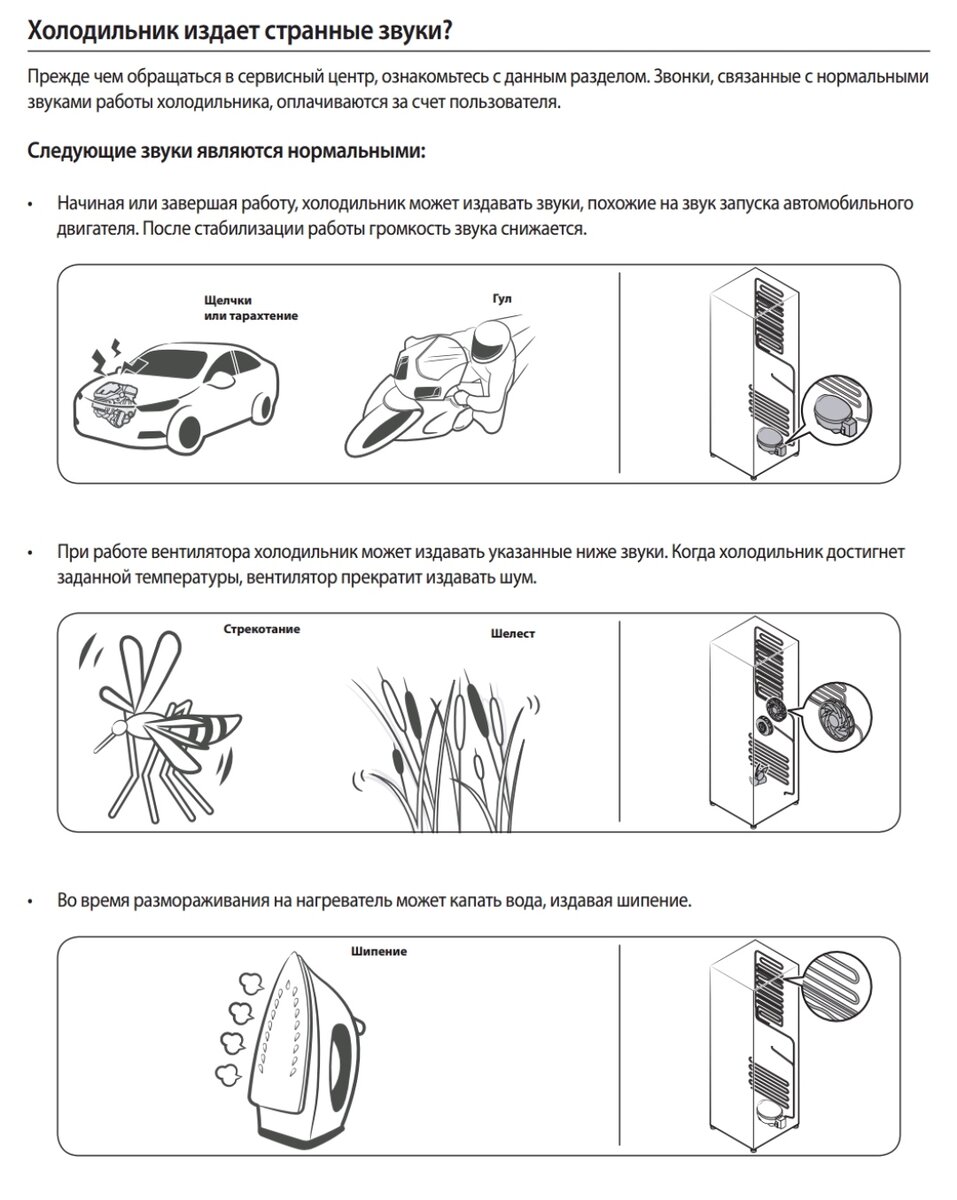 Холодильник издает странные звуки?

Прежде чем обращаться в сервисный центр, ознакомьтесь с данным разделом. Звонки, связанные с нормальными звуками работы холодильника, оплачиваются за счет пользователя.

Следующие звуки являются нормальными:

• Начиная или завершая работу, холодильник может издавать звуки, похожие на звук запуска автомобильного двигателя. После стабилизации работы громкость звука снижается.

Щелчки или тарахтение

Гул

• При работе вентилятора холодильник может издавать указанные ниже звуки. Когда холодильник достигнет заданной температуры, вентилятор прекратит издавать шум.

Стрекотание

Шелест

• Во время размораживания на нагреватель может капать вода, издавая шипение.

Шипение